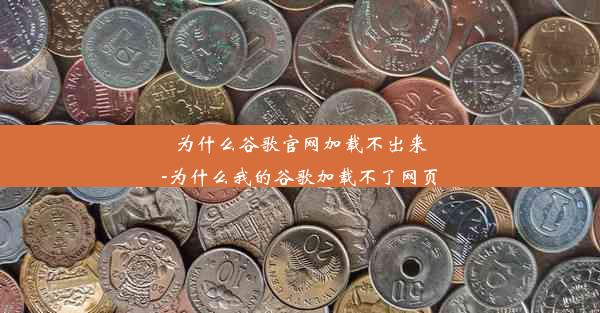 为什么谷歌官网加载不出来
-为什么我的谷歌加载不了网页